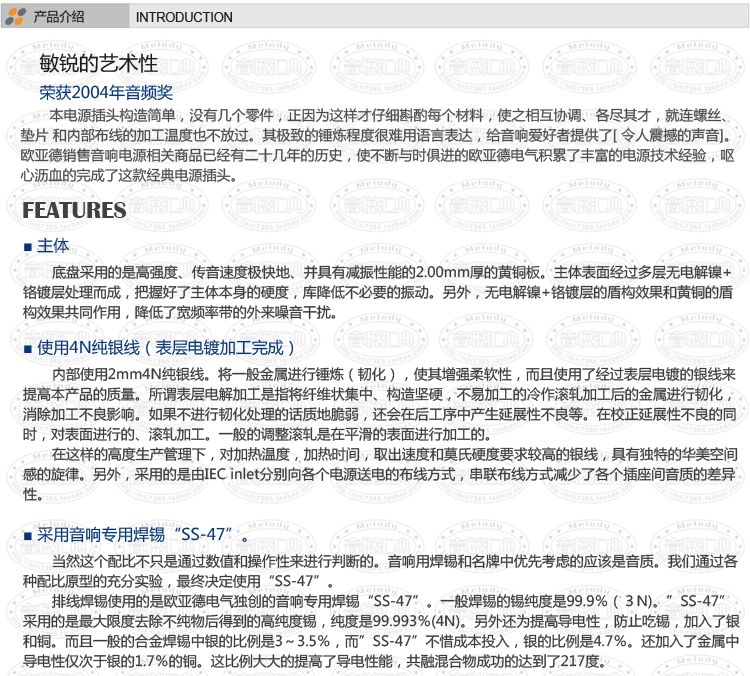 产品介绍 INTRODUCTION

敏锐的艺术性

荣获2004年音频奖

本电源插头构造简单，没有几个零件，正因为这样才仔细斟酌每个材料，使之相互协调、各尽其才，就连螺丝、垫片 和内部布线的加工温度也不放过。其极致的锤炼程度很难用语言表达，给音响爱好者提供了[ 令人震撼的声音]。欧亚德销售音响电源相关商品已经有二十几年的历史，使不断与时俱进的欧亚德电气积累了丰富的电源技术经验，呕心沥血的完成了这款经典电源插头。

FEATURES

■ 主体

底盘采用的是高强度、传音速度极快地、并具有减振性能的2.00mm厚的黄铜板。主体表面经过多层无电解镍+铬镀层处理而成，把握好了主体本身的硬度，库降低不必要的振动。另外，无电解镍+铬镀层的盾构效果和黄铜的盾构效果共同作用，降低了宽频率带的外来噪音干扰。

■ 使用4N纯银线（表层电镀加工完成）

内部使用2mm4N纯银线。将一般金属进行锤炼（韧化），使其增强柔软性，而且使用了经过表层电镀的银线来提高本产品的质量。所谓表层电解加工是指将纤维状集中、构造坚硬，不易加工的冷作滚轧加工后的金属进行韧化，消除加工不良影响。如果不进行韧化处理的话质地脆弱，还会在后工序中产生延展性不良等。在校正延展性不良的同时，对表面进行的、滚轧加工。一般的调整滚轧是在平滑的表面进行加工的。

在这样的高度生产管理下，对加热温度，加热时间，取出速度和莫氏硬度要求较高的银线，具有独特的华美空间感的旋律。另外，采用的是由IEC inlet分别向各个电源送电的布线方式，串联布线方式减少了各个插座间音质的差异性。

■ 采用音响专用焊锡“SS-47”。

当然这个配比不只是通过数值和操作性来进行判断的。音响用焊锡和名牌中优先考虑的应该是音质。我们通过各种配比原型的充分实验，最终决定使用“SS-47”。

排线焊锡使用的是欧亚德电气独创的音响专用焊锡“SS-47”。一般焊锡的锡纯度是99.9%（ 3 N)。”SS-47”采用的是最大限度去除不纯物后得到的高纯度锡，纯度是99.993%(4N)。另外还为提高导电性，防止吃锡，加入了银和铜。而且一般的合金焊锡中银的比例是3～3.5%，而”SS-47”不惜成本投入，银的比例是4.7%。还加入了金属中导电性仅次于银的1.7%的铜。这比例大大的提高了导电性能，共融混合物成功的达到了217度。